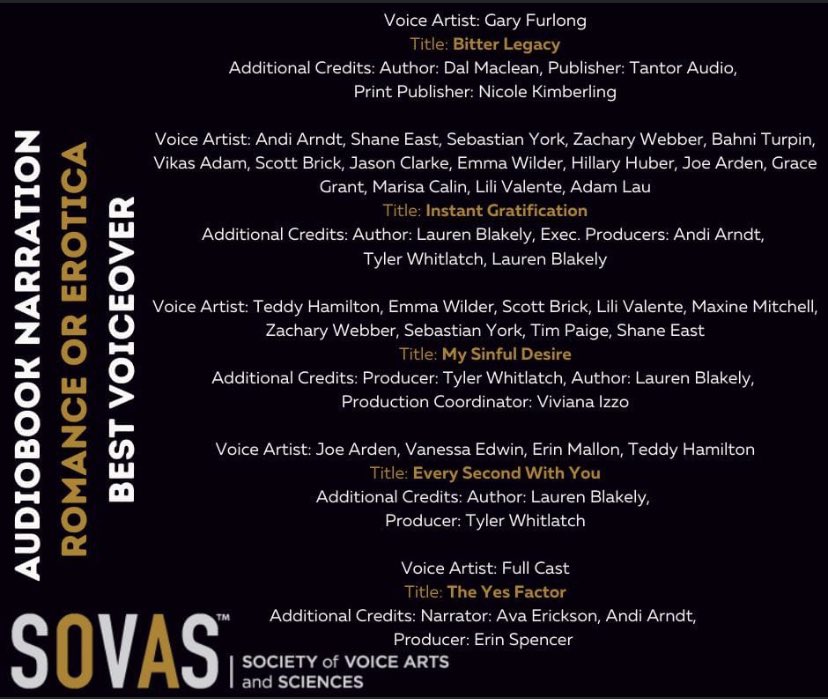 AUDIOBOOK NARRATION
ROMANCE OR EROTICA
BEST VOICEOVER

Voice Artist: Gary Furlong
Title: Bitter Legacy
Additional Credits: Author: Dal Maclean, Publisher: Tantor Audio, Print Publisher: Nicole Kimberling

Voice Artist: Andi Arndt, Shane East, Sebastian York, Zachary Webber, Bahni Turpin, Vikas Adam, Scott Brick, Jason Clarke, Emma Wilder, Hillary Huber, Joe Arden, Grace Grant, Marisa Calin, Lili Valente, Adam Lau
Title: Instant Gratification
Additional Credits: Author: Lauren Blakely, Exec. Producers: Andi Arndt, Tyler Whitlatch, Lauren Blakely

Voice Artist: Teddy Hamilton, Emma Wilder, Scott Brick, Lili Valente, Maxine Mitchell, Zachary Webber, Sebastian York, Tim Paige, Shane East
Title: My Sinful Desire
Additional Credits: Producer: Tyler Whitlatch, Author: Lauren Blakely, Production Coordinator: Viviana Izzo

Voice Artist: Joe Arden, Vanessa Edwin, Erin Mallon, Teddy Hamilton
Title: Every Second With You
Additional Credits: Author: Lauren Blakely, Producer: Tyler Whitlatch

Voice Artist: Full Cast
Title: The Yes Factor
Additional Credits: Narrator: Ava Erickson, Andi Arndt, Producer: Erin Spencer

SOVAS™
SOCIETY of VOICE ARTS and SCIENCES